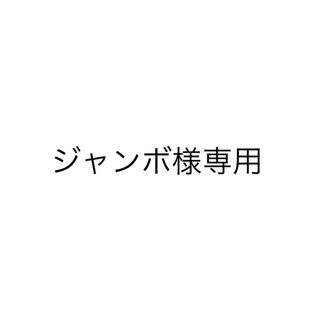 ジャンボ様専用